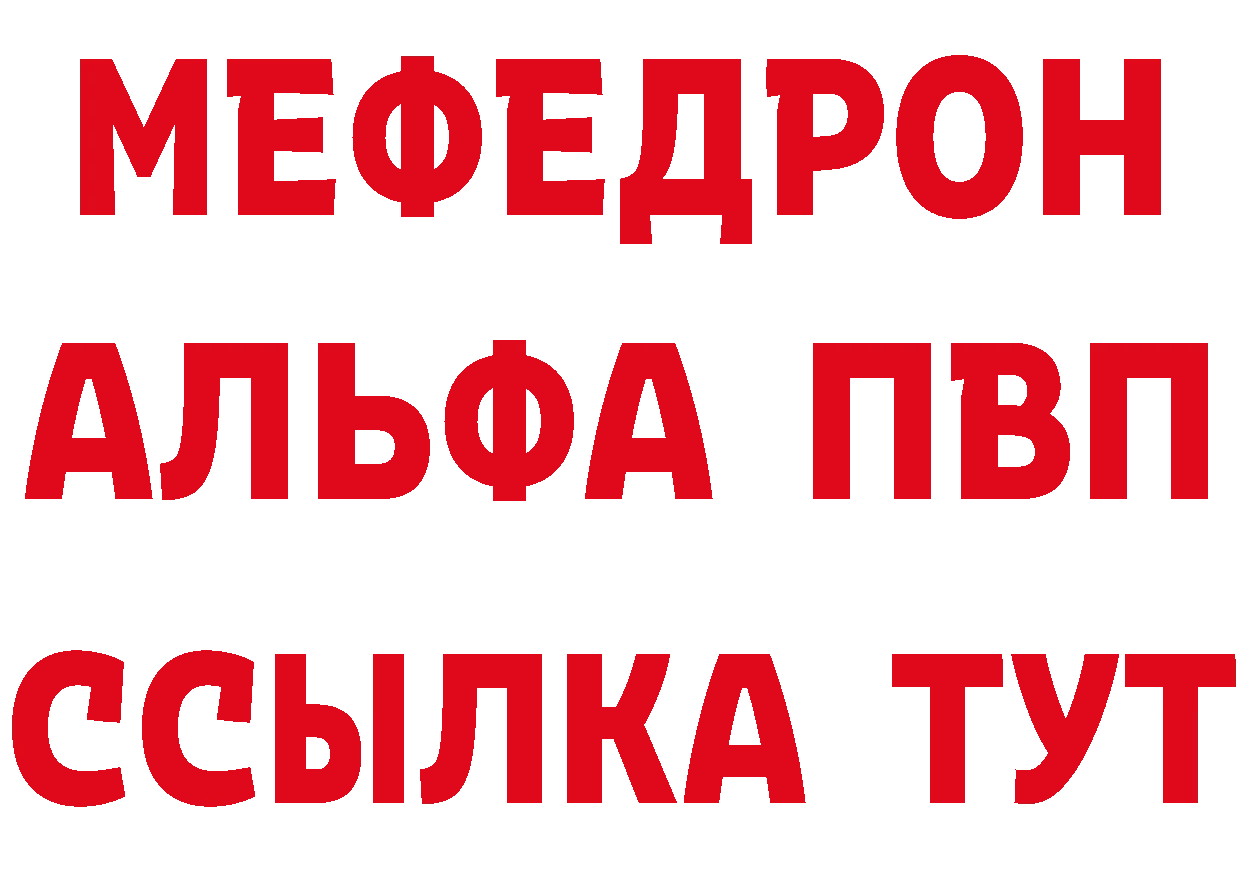 МЕФЕДРОН
АЛЬФА ПВП
ССЫЛКА ТУТ